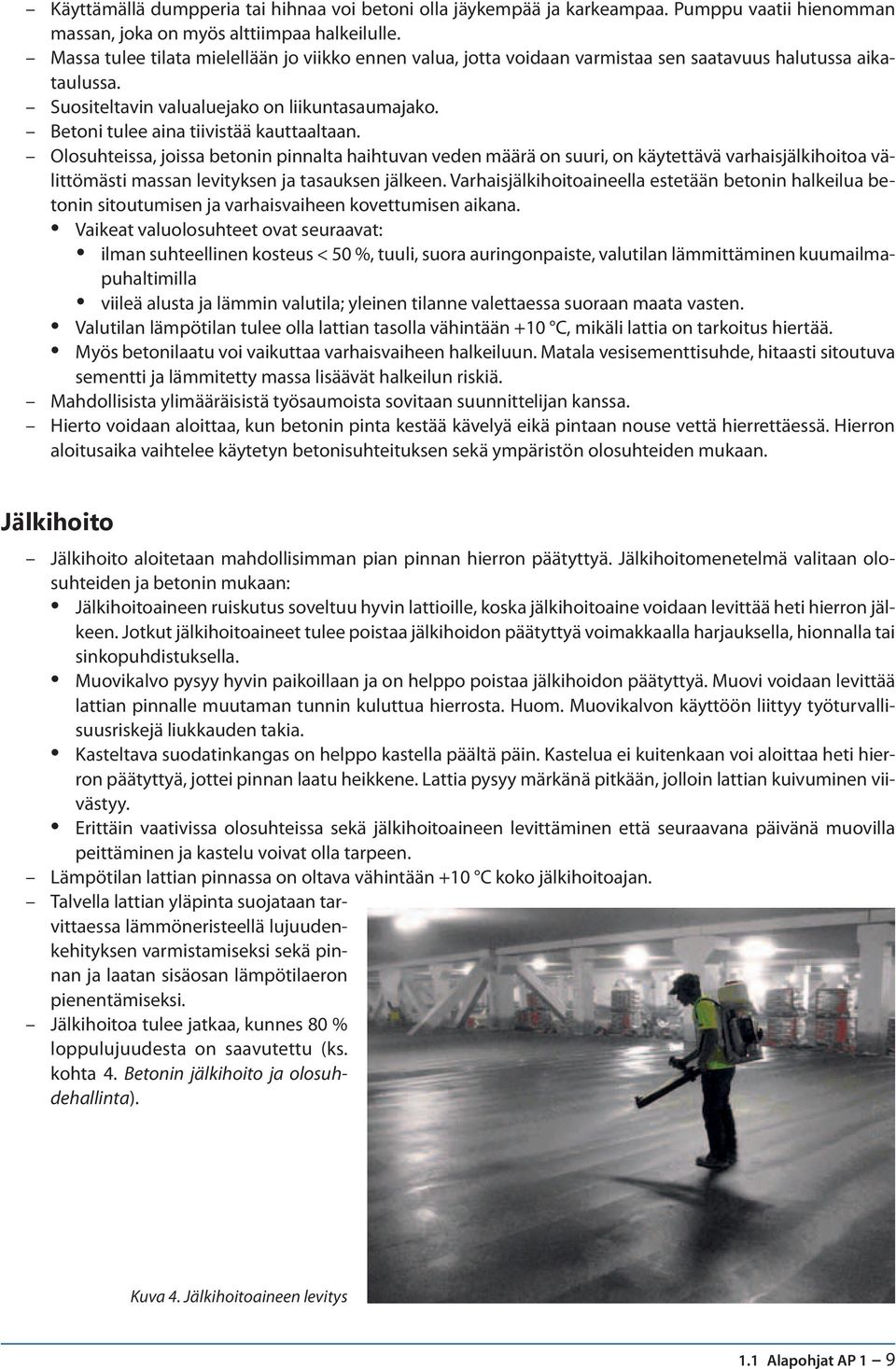 – Käyttämällä dumpperia tai hihnaa voi betoni olla jäykempää ja karkeampaa. Pumppu vaatii hienomman massan, joka on myös alttiimpaa halkeilulle.
– Massa tulee tilata mielellään jo viikko ennen valua, jotta voidaan varmistaa sen saatavuus halutussa aikataulussa.
– Suositeltavin valualuejako on liikuntasaumajako.
– Betoni tulee aina tiivistää kauttaaltaan.
– Olosuhteissa, joissa betonin pinnalta haihtuvan veden määrä on suuri, on käytettävä varhaisjälkihoitoa välittömästi massan levityksen ja tasauksen jälkeen. Varhaisjälkihoitoaineella estetään betonin halkeilua betonin sitoutumisen ja varhaisvaiheen kovettumisen aikana.
• Vaikeat valuolosuhteet ovat seuraavat:
• ilman suhteellinen kosteus < 50 %, tuuli, suora auringonpaiste, valutilan lämmittäminen kuumailmapuhaltimilla
• viileä alusta ja lämmin valutila; yleinen tilanne valettaessa suoraan maata vasten.
• Valutilan lämpötilan tulee olla lattian tasolla vähintään +10 °C, mikäli lattia on tarkoitus hiertää.
• Myös betonilaatu voi vaikuttaa varhaisvaiheen halkeiluun. Matala vesisementtisuhde, hitaasti sitoutuva sementti ja lämmitetty massa lisäävät halkeilun riskiä.
– Mahdollisista ylimääräisistä työsaumoista sovitaan suunnittelijan kanssa.
– Hierto voidaan aloittaa, kun betonin pinta kestää kävelyä eikä pintaan nouse vettä hierrettäessä. Hierron aloitusaika vaihtelee käytetyn betonisuhteituksen sekä ympäristön olosuhteiden mukaan.

Jälkihoito

– Jälkihoito aloitetaan mahdollisimman pian pinnan hierron päätyttyä. Jälkihoitomenetelmä valitaan olosuhteiden ja betonin mukaan:
• Jälkihoitoaineen ruiskutus soveltuu hyvin lattioille, koska jälkihoitoaine voidaan levittää heti hierron jälkeen. Jotkut jälkihoitoaineet tulee poistaa jälkihoidon päätyttyä voimakkaalla harjauksella, hionnalla tai sinkopuhdistuksella.
• Muovikalvo pysyy hyvin paikoillaan ja on helppo poistaa jälkihoidon päätyttyä. Muovi voidaan levittää lattian pinnalle muutaman tunnin kuluttua hierrosta. Huom. Muovikalvon käyttöön liittyy työturvallisuusriskejä liukkauden takia.
• Kasteltava suodatinkangas on helppo kastella päältä päin. Kastelua ei kuitenkaan voi aloittaa heti hierron päätyttyä, jottei pinnan laatu heikkene. Lattia pysyy märkänä pitkään, jolloin lattian kuivuminen viivästyy.
• Erittäin vaativissa olosuhteissa sekä jälkihoitoaineen levittäminen että seuraavana päivänä muovilla peittäminen ja kastelu voivat olla tarpeen.
– Lämpötilan lattian pinnassa on oltava vähintään +10 °C koko jälkihoitoajan.
– Talvella lattian yläpinta suojataan tarvittaessa lämmöneristeellä lujuudenkehityksen varmistamiseksi sekä pinnan ja laatan sisäosan lämpötilaeron pienentämiseksi.
– Jälkihoitoa tulee jatkaa, kunnes 80 % loppulujuudesta on saavutettu (ks. kohta 4. Betonin jälkihoito ja olosuhdehallinta).

Kuva 4. Jälkihoitoaineen levitys

1.1 Alapohjat AP 1 – 9